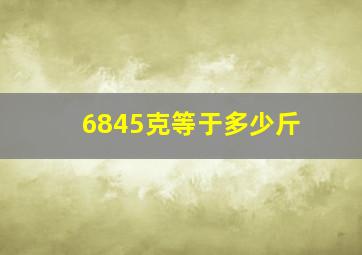 6845克等于多少斤